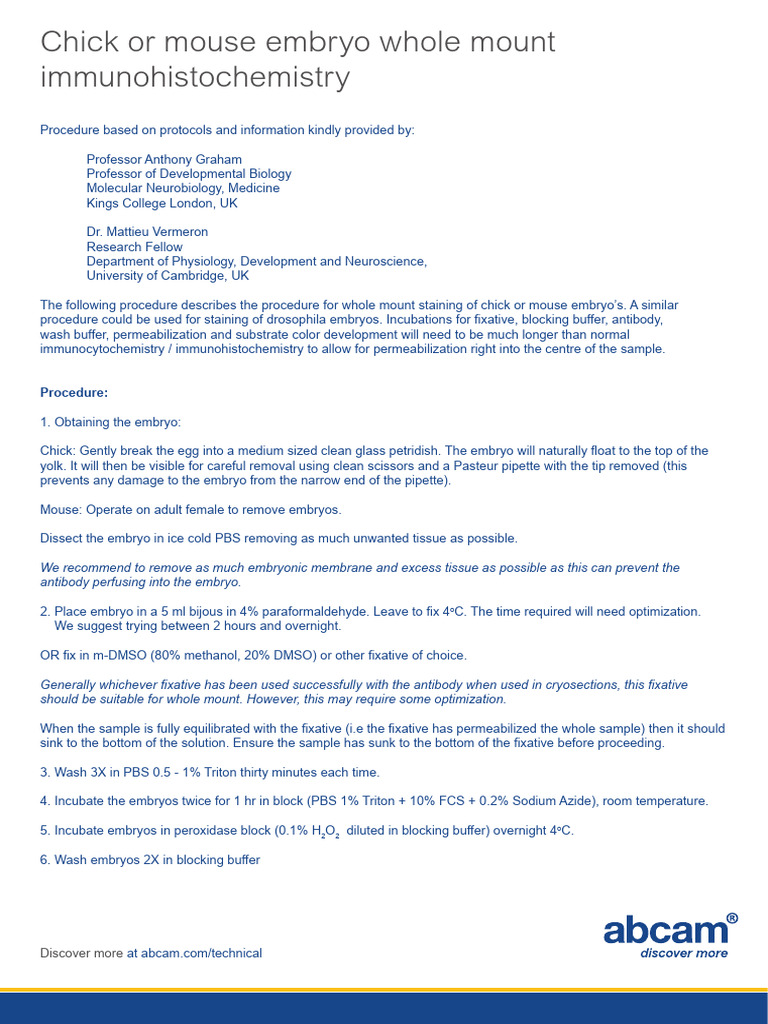 Chick or mouse embryo whole mount immunohistochemistry

Procedure based on protocols and information kindly provided by:

Professor Anthony Graham
Professor of Developmental Biology
Molecular Neurobiology, Medicine
Kings College London, UK

Dr. Mattieu Vermeron
Research Fellow
Department of Physiology, Development and Neuroscience,
University of Cambridge, UK

The following procedure describes the procedure for whole mount staining of chick or mouse embryo's. A similar procedure could be used for staining of drosophila embryos. Incubations for fixative, blocking buffer, antibody, wash buffer, permeabilization and substrate color development will need to be much longer than normal immunocytochemistry / immunohistochemistry to allow for permeabilization right into the centre of the sample.

Procedure:

1. Obtaining the embryo:

Chick: Gently break the egg into a medium sized clean glass petridish. The embryo will naturally float to the top of the yolk. It will then be visible for careful removal using clean scissors and a Pasteur pipette with the tip removed (this prevents any damage to the embryo from the narrow end of the pipette).

Mouse: Operate on adult female to remove embryos.

Dissect the embryo in ice cold PBS removing as much unwanted tissue as possible.

We recommend to remove as much embryonic membrane and excess tissue as possible as this can prevent the antibody perfusing into the embryo.

2. Place embryo in a 5 ml bijous in 4% paraformaldehyde. Leave to fix 4°C. The time required will need optimization. We suggest trying between 2 hours and overnight.

OR fix in m-DMSO (80% methanol, 20% DMSO) or other fixative of choice.

Generally whichever fixative has been used successfully with the antibody when used in cryosections, this fixative should be suitable for whole mount. However, this may require some optimization.

When the sample is fully equilibrated with the fixative (i.e the fixative has permeabilized the whole sample) then it should sink to the bottom of the solution. Ensure the sample has sunk to the bottom of the fixative before proceeding.

3. Wash 3X in PBS 0.5 - 1% Triton thirty minutes each time.

4. Incubate the embryos twice for 1 hr in block (PBS 1% Triton + 10% FCS + 0.2% Sodium Azide), room temperature.

5. Incubate embryos in peroxidase block (0.1% $H_2O_2$ diluted in blocking buffer) overnight 4°C.

6. Wash embryos 2X in blocking buffer

Discover more at abcam.com/technical

abcam®
discover more